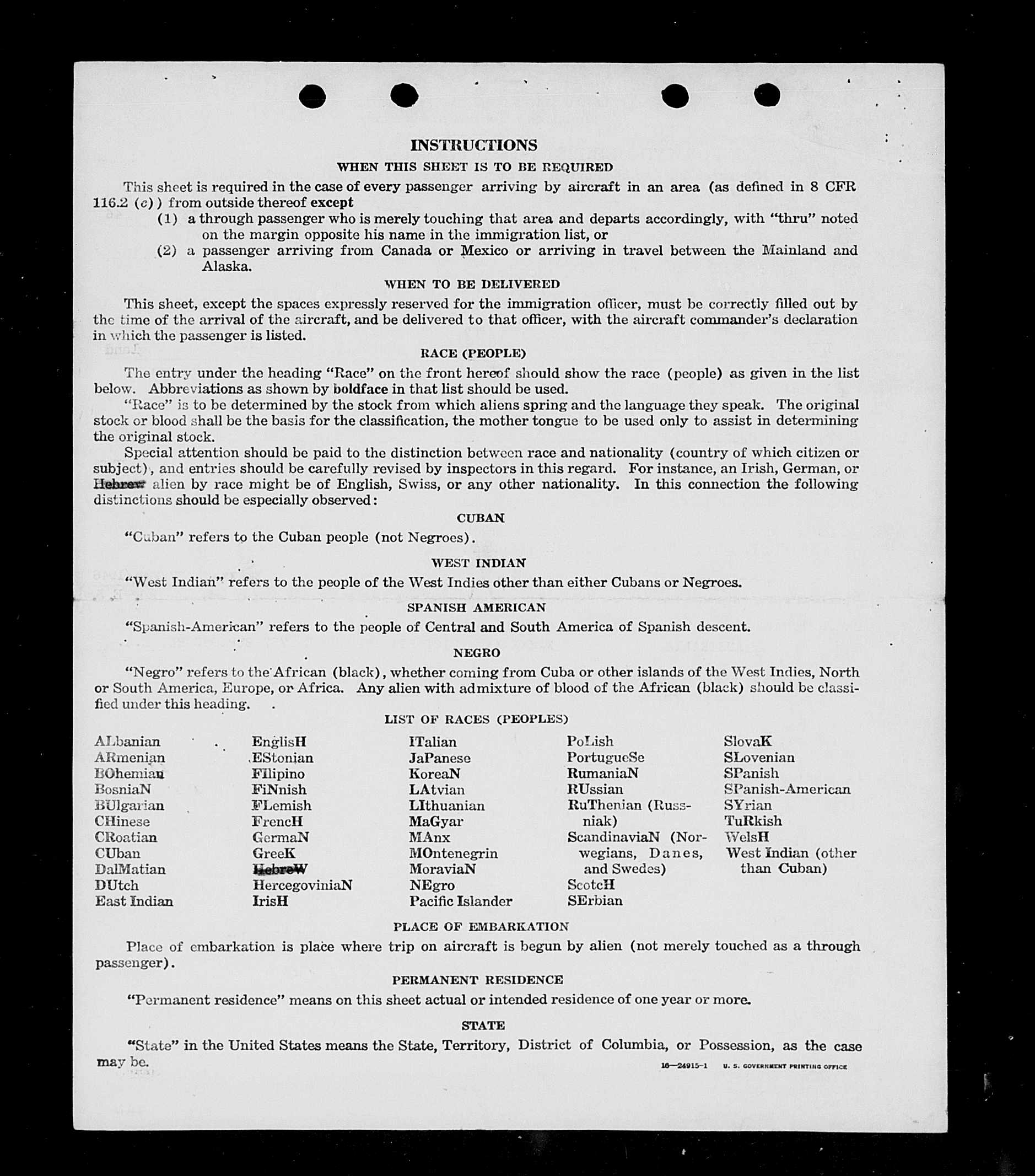 INSTRUCTIONS

WHEN THIS SHEET IS TO BE REQUIRED

This sheet is required in the case of every passenger arriving by aircraft in an area (as defined in 8 CFR 116.2 (c)) from outside thereof except

(1) a through passenger who is merely touching that area and departs accordingly, with "thru" noted on the margin opposite his name in the immigration list, or

(2) a passenger arriving from Canada or Mexico or arriving in travel between the Mainland and Alaska.

WHEN TO BE DELIVERED

This sheet, except the spaces expressly reserved for the immigration officer, must be correctly filled out by the time of the arrival of the aircraft, and be delivered to that officer, with the aircraft commander's declaration in which the passenger is listed.

RACE (PEOPLE)

The entry under the heading "Race" on the front hereof should show the race (people) as given in the list below. Abbreviations as shown by boldface in that list should be used.

"Race" is to be determined by the stock from which aliens spring and the language they speak. The original stock or blood shall be the basis for the classification, the mother tongue to be used only to assist in determining the original stock.

Special attention should be paid to the distinction between race and nationality (country of which citizen or subject), and entries should be carefully revised by inspectors in this regard. For instance, an Irish, German, or Hebrew alien by race might be of English, Swiss, or any other nationality. In this connection the following distinctions should be especially observed:

CUBAN

"Cuban" refers to the Cuban people (not Negroes).

WEST INDIAN

"West Indian" refers to the people of the West Indies other than either Cubans or Negroes.

SPANISH AMERICAN

"Spanish-American" refers to the people of Central and South America of Spanish descent.

NEGRO

"Negro" refers to the African (black), whether coming from Cuba or other islands of the West Indies, North or South America, Europe, or Africa. Any alien with admixture of blood of the African (black) should be classified under this heading.

LIST OF RACES (PEOPLES)

ALbanian
ARmenian
BOhemian
BosniaN
BUlgarian
CHinese
CRoatian
CUban
DalMatian
DUtch
East Indian

EnglisH
EStonian
FIlipino
FiNnish
FLemish
FrencH
GermaN
GreeK
HebreW
HercegoviniaN
IrisH

ITalian
JaPanese
KoreaN
LAtvian
LIthuanian
MaGyar
MAnx
MOntenegrin
MoraviaN
NEgro
Pacific Islander

PoLish
PortugueSe
RumaniaN
RUssian
RuThenian (Russniak)
ScandinaviaN (Norwegians, Danes, and Swedes)
ScotcH
SErbian

SlovaK
SLovenian
SPanish
SPanish-American
SYrian
TuRkish
WelsH
West Indian (other than Cuban)

PLACE OF EMBARKATION

Place of embarkation is place where trip on aircraft is begun by alien (not merely touched as a through passenger).

PERMANENT RESIDENCE

"Permanent residence" means on this sheet actual or intended residence of one year or more.

STATE

"State" in the United States means the State, Territory, District of Columbia, or Possession, as the case may be.

16—24915-1 U. S. GOVERNMENT PRINTING OFFICE